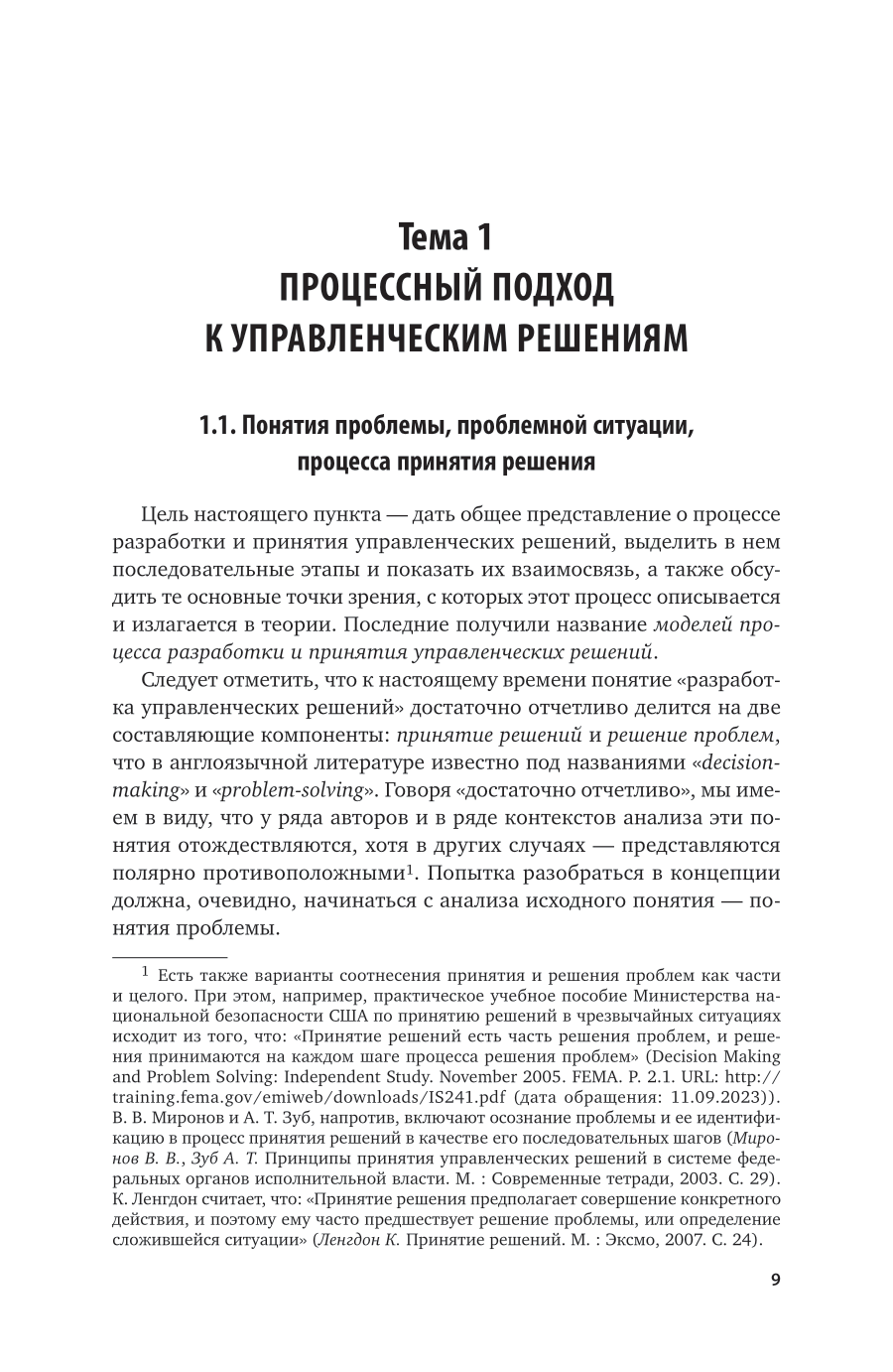 Тема 1
ПРОЦЕССНЫЙ ПОДХОД К УПРАВЛЕНЧЕСКИМ РЕШЕНИЯМ

1.1. Понятия проблемы, проблемной ситуации, процесса принятия решения

Цель настоящего пункта — дать общее представление о процессе разработки и принятия управленческих решений, выделить в нем последовательные этапы и показать их взаимосвязь, а также обсудить те основные точки зрения, с которых этот процесс описывается и излагается в теории. Последние получили название моделей процесса разработки и принятия управленческих решений.

Следует отметить, что к настоящему времени понятие «разработка управленческих решений» достаточно отчетливо делится на две составляющие компоненты: принятие решений и решение проблем, что в англоязычной литературе известно под названиями «decision-making» и «problem-solving». Говоря «достаточно отчетливо», мы имеем в виду, что у ряда авторов и в ряде контекстов анализа эти понятия отождествляются, хотя в других случаях — представляются полярно противоположными$^1$. Попытка разобраться в концепции должна, очевидно, начинаться с анализа исходного понятия — понятия проблемы.

$^1$ Есть также варианты соотнесения принятия и решения проблем как части и целого. При этом, например, практическое учебное пособие Министерства национальной безопасности США по принятию решений в чрезвычайных ситуациях исходит из того, что: «Принятие решений есть часть решения проблем, и решения принимаются на каждом шаге процесса решения проблем» (Decision Making and Problem Solving: Independent Study. November 2005. FEMA. P. 2.1. URL: http://training.fema.gov/emiweb/downloads/IS241.pdf (дата обращения: 11.09.2023)). В. В. Миронов и А. Т. Зуб, напротив, включают осознание проблемы и ее идентификацию в процесс принятия решений в качестве его последовательных шагов (Миронов В. В., Зуб А. Т. Принципы принятия управленческих решений в системе федеральных органов исполнительной власти. М. : Современные тетради, 2003. С. 29). К. Ленгдон считает, что: «Принятие решения предполагает совершение конкретного действия, и поэтому ему часто предшествует решение проблемы, или определение сложившейся ситуации» (Ленгдон К. Принятие решений. М. : Эксмо, 2007. С. 24).

9